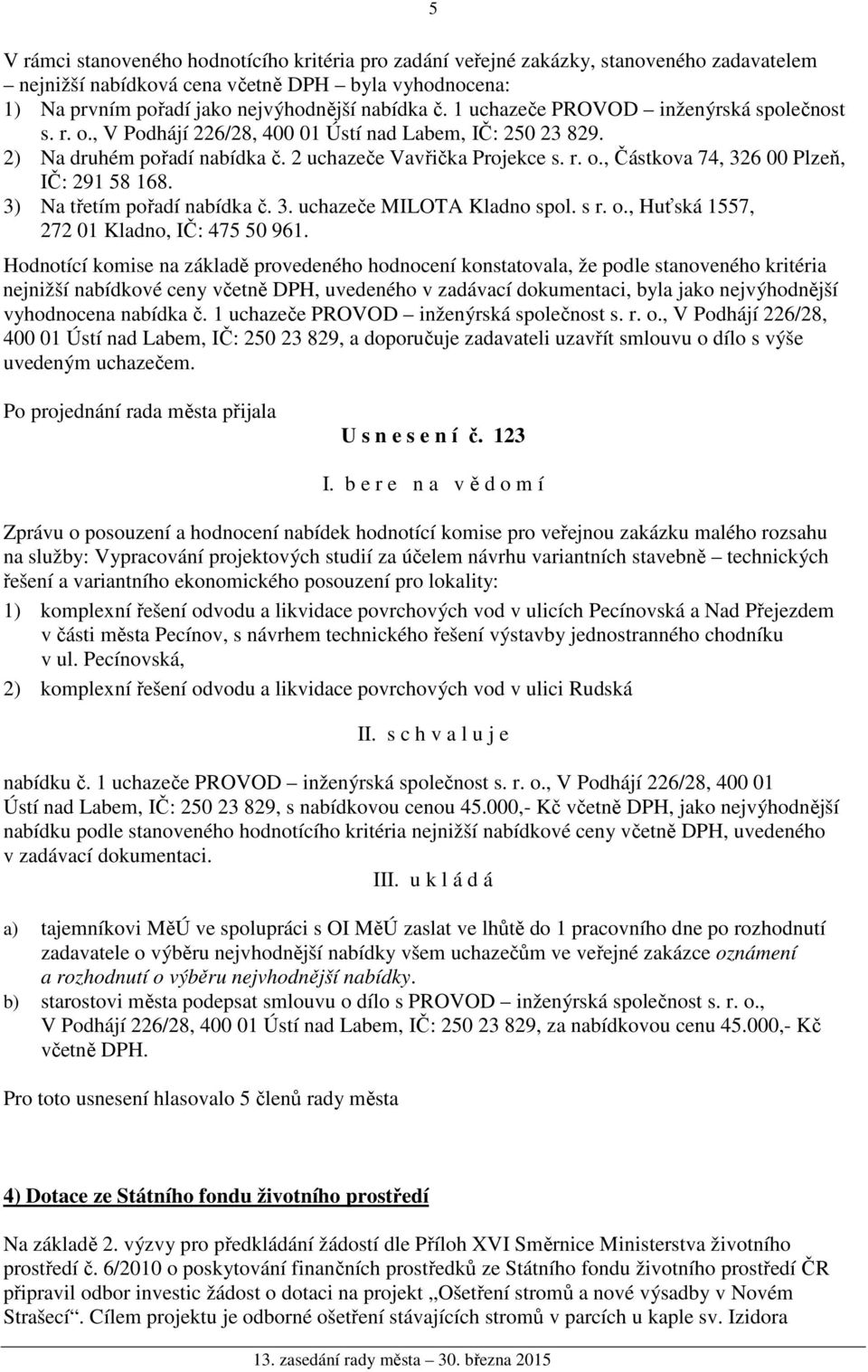 5

V rámci stanoveného hodnotícího kritéria pro zadání veřejné zakázky, stanoveného zadavatelem – nejnižší nabídková cena včetně DPH – byla vyhodnocena:
1) Na prvním pořadí jako nejvýhodnější nabídka č. 1 uchazeče PROVOD – inženýrská společnost s. r. o., V Podhájí 226/28, 400 01 Ústí nad Labem, IČ: 250 23 829.
2) Na druhém pořadí nabídka č. 2 uchazeče Vavřička Projekce s. r. o., Částkova 74, 326 00 Plzeň, IČ: 291 58 168.
3) Na třetím pořadí nabídka č. 3. uchazeče MILOTA Kladno spol. s r. o., Huťská 1557, 272 01 Kladno, IČ: 475 50 961.

Hodnotící komise na základě provedeného hodnocení konstatovala, že podle stanoveného kritéria nejnižší nabídkové ceny včetně DPH, uvedeného v zadávací dokumentaci, byla jako nejvýhodnější vyhodnocena nabídka č. 1 uchazeče PROVOD – inženýrská společnost s. r. o., V Podhájí 226/28, 400 01 Ústí nad Labem, IČ: 250 23 829, a doporučuje zadavateli uzavřít smlouvu o dílo s výše uvedeným uchazečem.

Po projednání rada města přijala

U s n e s e n í č. 123

I. b e r e n a v ě d o m í

Zprávu o posouzení a hodnocení nabídek hodnotící komise pro veřejnou zakázku malého rozsahu na služby: Vypracování projektových studií za účelem návrhu variantních stavebně – technických řešení a variantního ekonomického posouzení pro lokality:
1) komplexní řešení odvodu a likvidace povrchových vod v ulicích Pecínovská a Nad Přejezdem v části města Pecínov, s návrhem technického řešení výstavby jednostranného chodníku v ul. Pecínovská,
2) komplexní řešení odvodu a likvidace povrchových vod v ulici Rudská

II. s c h v a l u j e

nabídku č. 1 uchazeče PROVOD – inženýrská společnost s. r. o., V Podhájí 226/28, 400 01 Ústí nad Labem, IČ: 250 23 829, s nabídkovou cenou 45.000,- Kč včetně DPH, jako nejvýhodnější nabídku podle stanoveného hodnotícího kritéria nejnižší nabídkové ceny včetně DPH, uvedeného v zadávací dokumentaci.

III. u k l á d á

a) tajemníkovi MěÚ ve spolupráci s OI MěÚ zaslat ve lhůtě do 1 pracovního dne po rozhodnutí zadavatele o výběru nejvhodnější nabídky všem uchazečům ve veřejné zakázce oznámení a rozhodnutí o výběru nejvhodnější nabídky.
b) starostovi města podepsat smlouvu o dílo s PROVOD – inženýrská společnost s. r. o., V Podhájí 226/28, 400 01 Ústí nad Labem, IČ: 250 23 829, za nabídkovou cenu 45.000,- Kč včetně DPH.

Pro toto usnesení hlasovalo 5 členů rady města

4) Dotace ze Státního fondu životního prostředí

Na základě 2. výzvy pro předkládání žádostí dle Příloh XVI Směrnice Ministerstva životního prostředí č. 6/2010 o poskytování finančních prostředků ze Státního fondu životního prostředí ČR připravil odbor investic žádost o dotaci na projekt „Ošetření stromů a nové výsadby v Novém Strašecí“. Cílem projektu je odborné ošetření stávajících stromů v parcích u kaple sv. Izidora

13. zasedání rady města – 30. března 2015